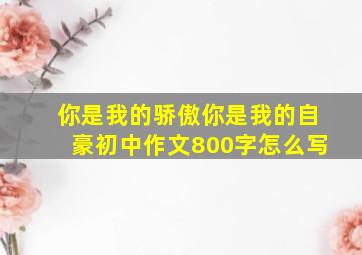 你是我的骄傲你是我的自豪初中作文800字怎么写